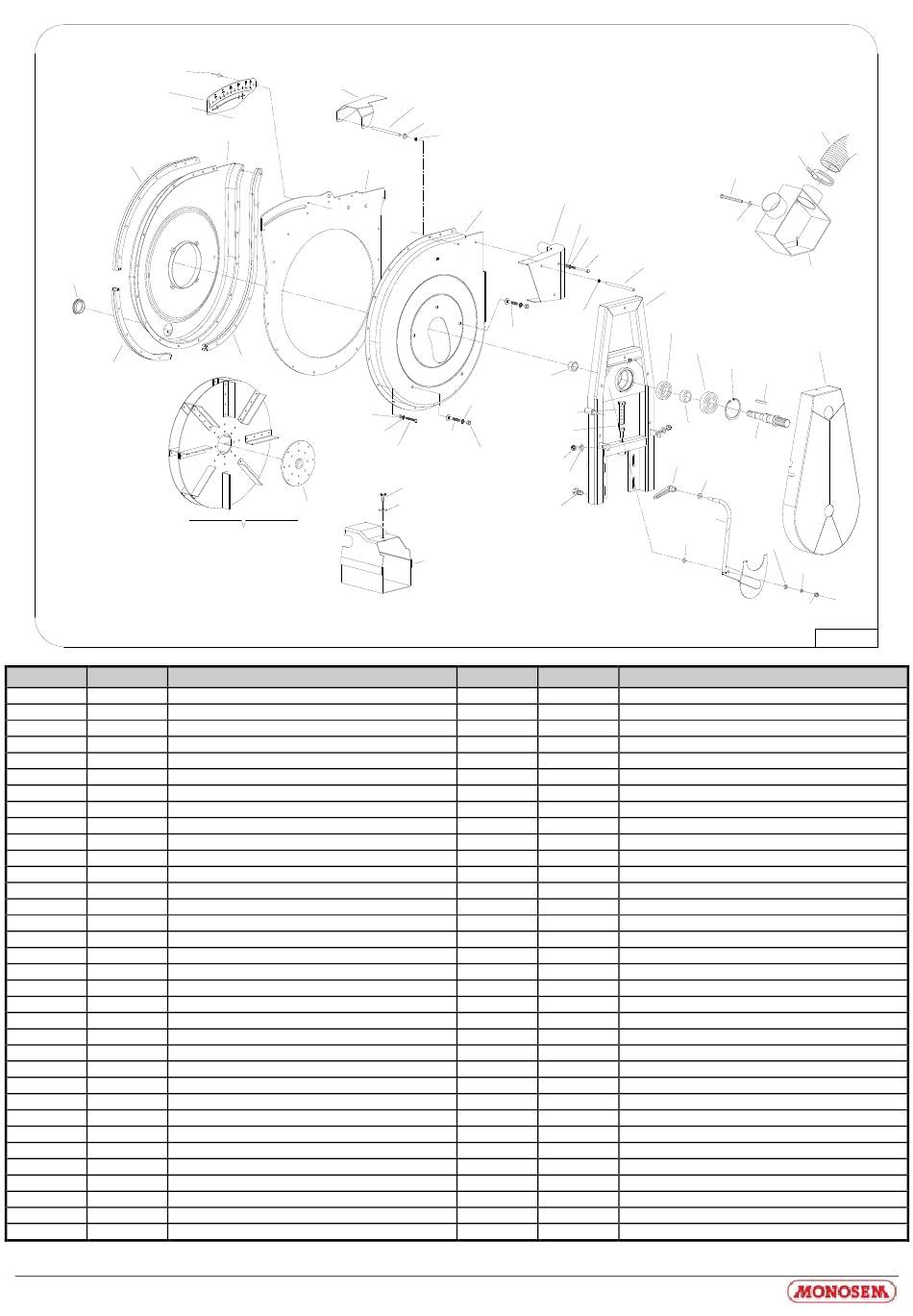 MONOSEM